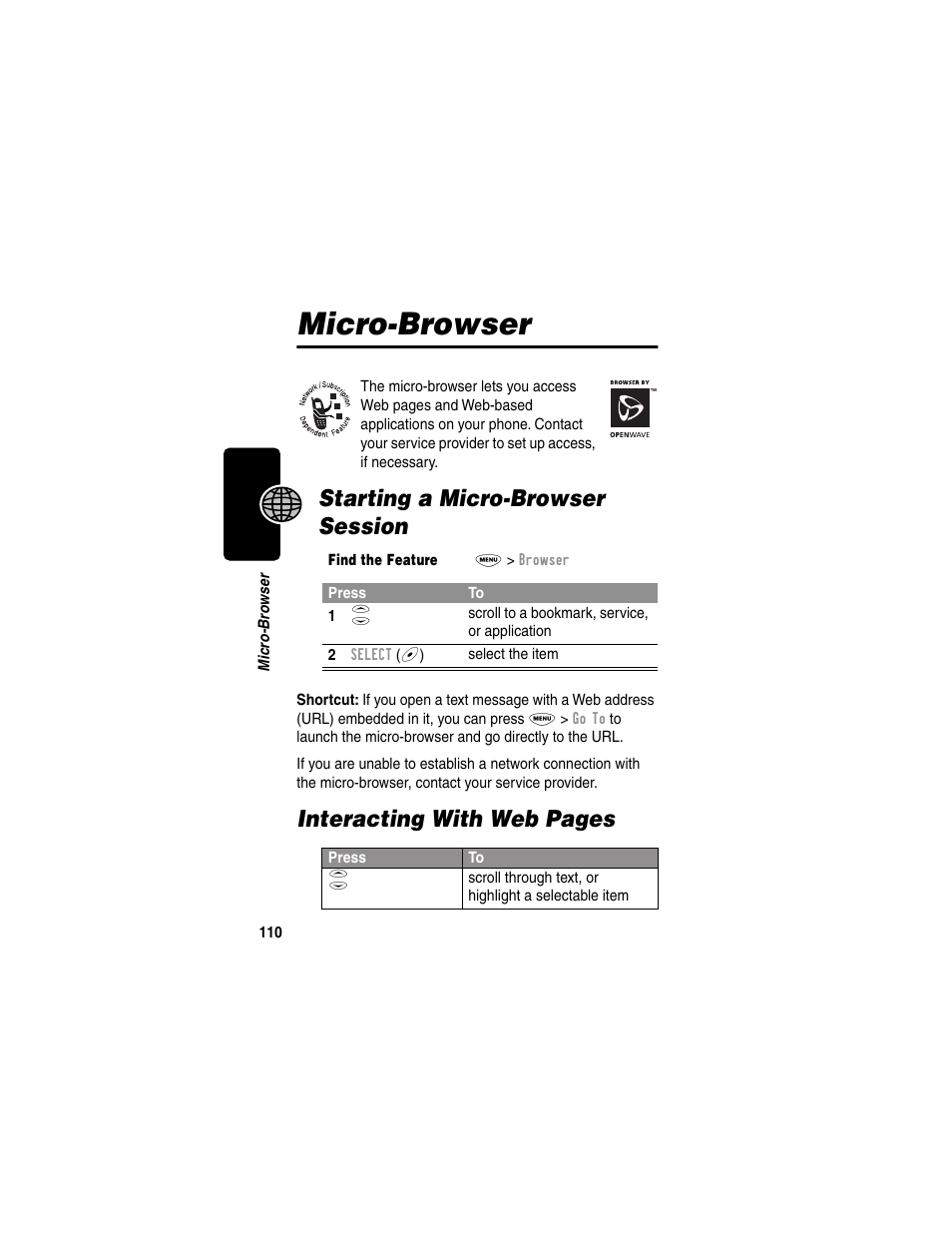 Micro-Browser

Network / Subscription Dependent Feature

The micro-browser lets you access Web pages and Web-based applications on your phone. Contact your service provider to set up access, if necessary.

BROWSER BY OPENWAVE

Starting a Micro-Browser Session

Find the Feature MENU > Browser

| Press | To |
|---|---|
| 1 | scroll to a bookmark, service, or application |
| 2 SELECT ( ) | select the item |

Shortcut: If you open a text message with a Web address (URL) embedded in it, you can press MENU > Go To to launch the micro-browser and go directly to the URL.

If you are unable to establish a network connection with the micro-browser, contact your service provider.

Interacting With Web Pages

| Press | To |
|---|---|
| | scroll through text, or highlight a selectable item |

Micro-Browser

110